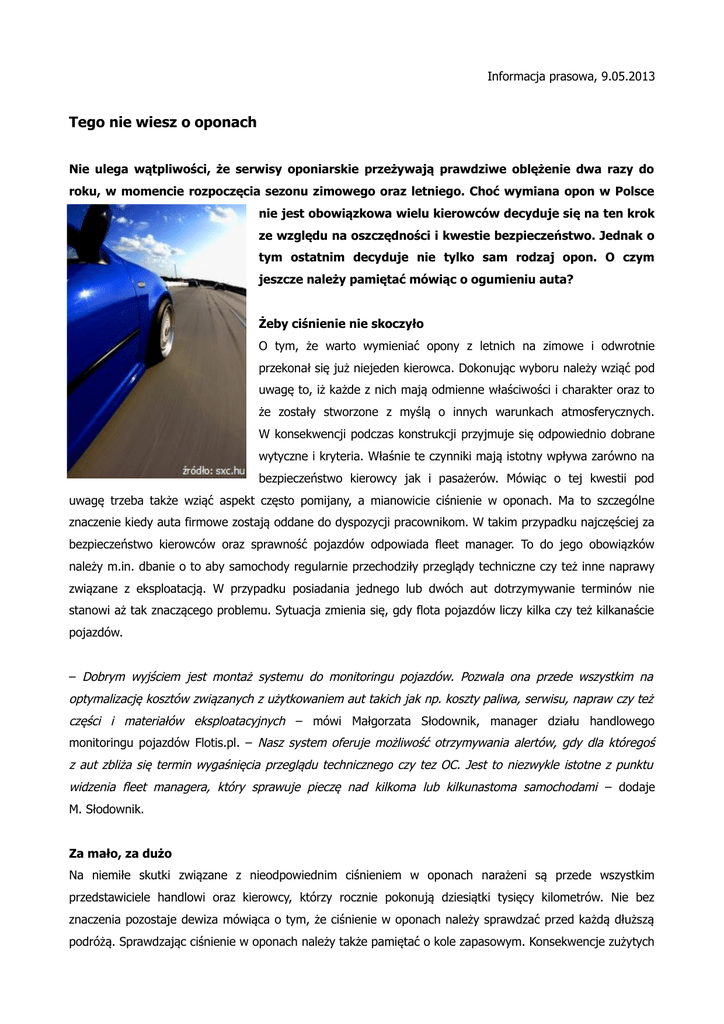 Informacja prasowa, 9.05.2013

Tego nie wiesz o oponach

Nie ulega wątpliwości, że serwisy oponiarskie przeżywają prawdziwe oblężenie dwa razy do roku, w momencie rozpoczęcia sezonu zimowego oraz letniego. Choć wymiana opon w Polsce nie jest obowiązkowa wielu kierowców decyduje się na ten krok ze względu na oszczędności i kwestie bezpieczeństwo. Jednak o tym ostatnim decyduje nie tylko sam rodzaj opon. O czym jeszcze należy pamiętać mówiąc o ogumieniu auta?

źródło: sxc.hu

Żeby ciśnienie nie skoczyło

O tym, że warto wymieniać opony z letnich na zimowe i odwrotnie przekonał się już niejeden kierowca. Dokonując wyboru należy wziąć pod uwagę to, iż każde z nich mają odmienne właściwości i charakter oraz to że zostały stworzone z myślą o innych warunkach atmosferycznych. W konsekwencji podczas konstrukcji przyjmuje się odpowiednio dobrane wytyczne i kryteria. Właśnie te czynniki mają istotny wpływa zarówno na bezpieczeństwo kierowcy jak i pasażerów. Mówiąc o tej kwestii pod uwagę trzeba także wziąć aspekt często pomijany, a mianowicie ciśnienie w oponach. Ma to szczególne znaczenie kiedy auta firmowe zostają oddane do dyspozycji pracownikom. W takim przypadku najczęściej za bezpieczeństwo kierowców oraz sprawność pojazdów odpowiada fleet manager. To do jego obowiązków należy m.in. dbanie o to aby samochody regularnie przechodziły przeglądy techniczne czy też inne naprawy związane z eksploatacją. W przypadku posiadania jednego lub dwóch aut dotrzymywanie terminów nie stanowi aż tak znaczącego problemu. Sytuacja zmienia się, gdy flota pojazdów liczy kilka czy też kilkanaście pojazdów.

– Dobrym wyjściem jest montaż systemu do monitoringu pojazdów. Pozwala ona przede wszystkim na optymalizację kosztów związanych z użytkowaniem aut takich jak np. koszty paliwa, serwisu, napraw czy też części i materiałów eksploatacyjnych – mówi Małgorzata Słodownik, manager działu handlowego monitoringu pojazdów Flotis.pl. – Nasz system oferuje możliwość otrzymywania alertów, gdy dla któregoś z aut zbliża się termin wygaśnięcia przeglądu technicznego czy tez OC. Jest to niezwykle istotne z punktu widzenia fleet managera, który sprawuje pieczę nad kilkoma lub kilkunastoma samochodami – dodaje M. Słodownik.

Za mało, za dużo

Na niemiłe skutki związane z nieodpowiednim ciśnieniem w oponach narażeni są przede wszystkim przedstawiciele handlowi oraz kierowcy, którzy rocznie pokonują dziesiątki tysięcy kilometrów. Nie bez znaczenia pozostaje dewiza mówiąca o tym, że ciśnienie w oponach należy sprawdzać przed każdą dłuższą podróżą. Sprawdzając ciśnienie w oponach należy także pamiętać o kole zapasowym. Konsekwencje zużytych